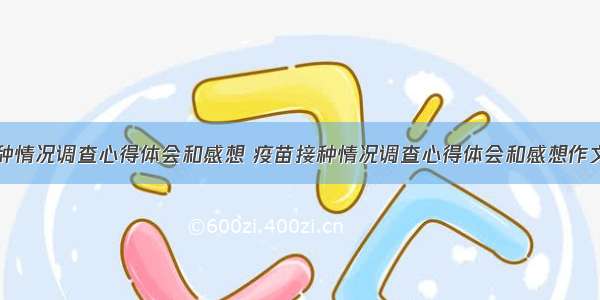 种情况调查心得体会和感想 疫苗接种情况调查心得体会和感想作文

©600zi.400zi.cn